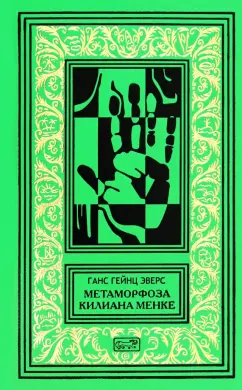 ГАНС ГЕЙНЦ ЭВЕРС

МЕТАМОРФОЗА КИЛИАНА МЕНКЕ